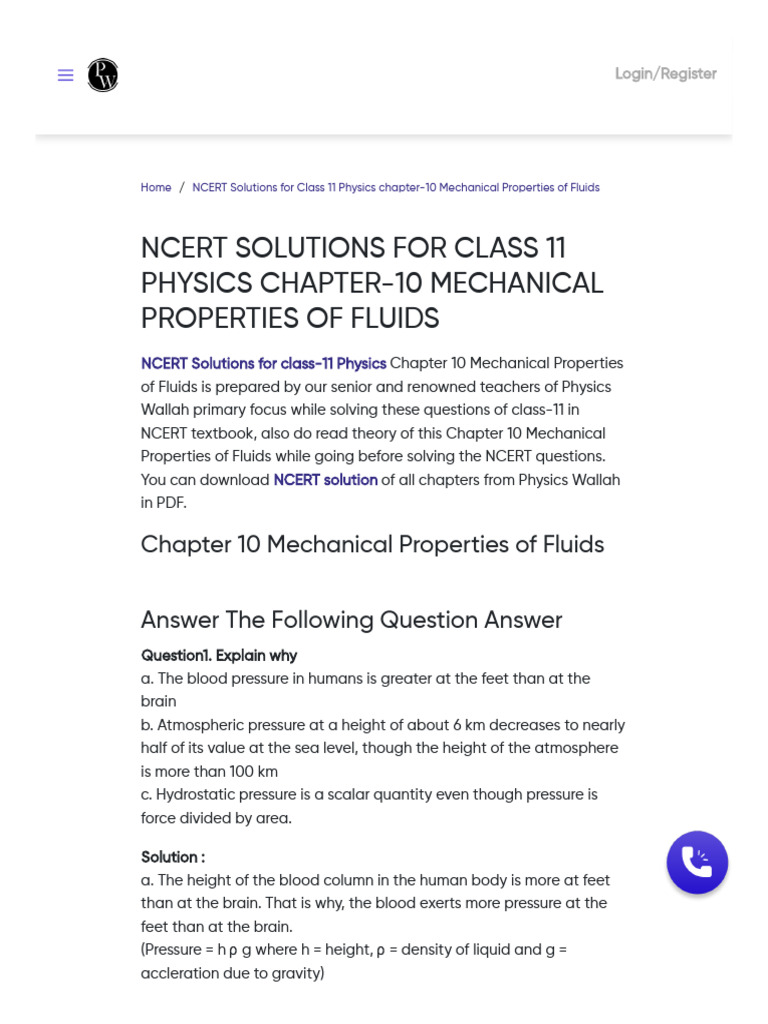 PW

Login/Register

Home / NCERT Solutions for Class 11 Physics chapter-10 Mechanical Properties of Fluids

NCERT SOLUTIONS FOR CLASS 11 PHYSICS CHAPTER-10 MECHANICAL PROPERTIES OF FLUIDS

NCERT Solutions for class-11 Physics Chapter 10 Mechanical Properties of Fluids is prepared by our senior and renowned teachers of Physics Wallah primary focus while solving these questions of class-11 in NCERT textbook, also do read theory of this Chapter 10 Mechanical Properties of Fluids while going before solving the NCERT questions. You can download NCERT solution of all chapters from Physics Wallah in PDF.

Chapter 10 Mechanical Properties of Fluids

Answer The Following Question Answer

Question1. Explain why
a. The blood pressure in humans is greater at the feet than at the brain
b. Atmospheric pressure at a height of about 6 km decreases to nearly half of its value at the sea level, though the height of the atmosphere is more than 100 km
c. Hydrostatic pressure is a scalar quantity even though pressure is force divided by area.

Solution :
a. The height of the blood column in the human body is more at feet than at the brain. That is why, the blood exerts more pressure at the feet than at the brain.
(Pressure = h ρ g where h = height, ρ = density of liquid and g = accleration due to gravity)